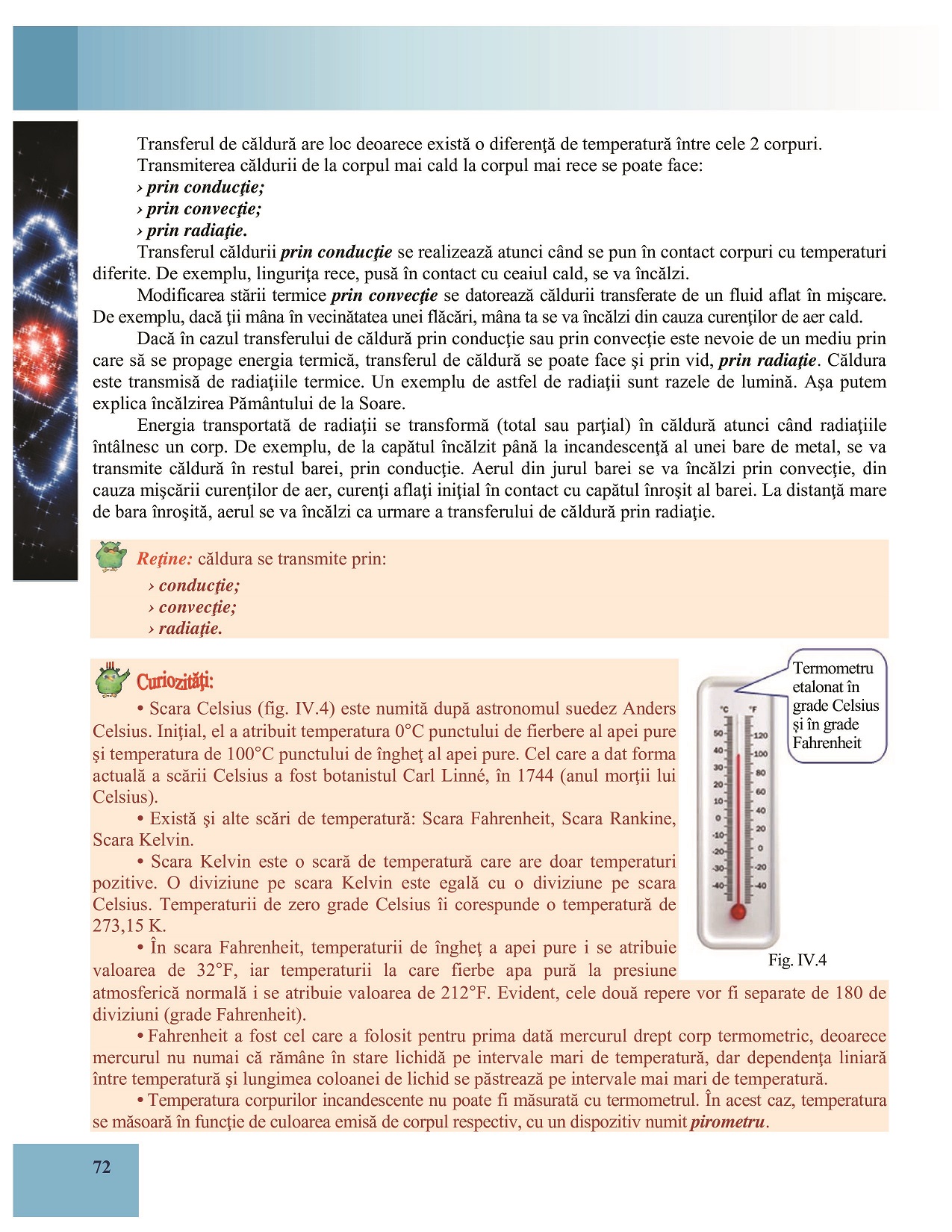 Transferul de căldură are loc deoarece există o diferenţă de temperatură între cele 2 corpuri.

Transmiterea căldurii de la corpul mai cald la corpul mai rece se poate face:

› prin conducţie;
› prin convecţie;
› prin radiaţie.

Transferul căldurii prin conducţie se realizează atunci când se pun în contact corpuri cu temperaturi diferite. De exemplu, linguriţa rece, pusă în contact cu ceaiul cald, se va încălzi.

Modificarea stării termice prin convecţie se datorează căldurii transferate de un fluid aflat în mişcare. De exemplu, dacă ţii mâna în vecinătatea unei flăcări, mâna ta se va încălzi din cauza curenţilor de aer cald.

Dacă în cazul transferului de căldură prin conducţie sau prin convecţie este nevoie de un mediu prin care să se propage energia termică, transferul de căldură se poate face şi prin vid, prin radiaţie. Căldura este transmisă de radiaţiile termice. Un exemplu de astfel de radiaţii sunt razele de lumină. Aşa putem explica încălzirea Pământului de la Soare.

Energia transportată de radiaţii se transformă (total sau parţial) în căldură atunci când radiaţiile întâlnesc un corp. De exemplu, de la capătul încălzit până la incandescenţă al unei bare de metal, se va transmite căldură în restul barei, prin conducţie. Aerul din jurul barei se va încălzi prin convecţie, din cauza mişcării curenţilor de aer, curenţi aflaţi iniţial în contact cu capătul înroşit al barei. La distanţă mare de bara înroşită, aerul se va încălzi ca urmare a transferului de căldură prin radiaţie.

Reţine: căldura se transmite prin:
› conducţie;
› convecţie;
› radiaţie.

Curiozităţi:

• Scara Celsius (fig. IV.4) este numită după astronomul suedez Anders Celsius. Iniţial, el a atribuit temperatura 0°C punctului de fierbere al apei pure şi temperatura de 100°C punctului de îngheţ al apei pure. Cel care a dat forma actuală a scării Celsius a fost botanistul Carl Linné, în 1744 (anul morţii lui Celsius).

• Există şi alte scări de temperatură: Scara Fahrenheit, Scara Rankine, Scara Kelvin.

• Scara Kelvin este o scară de temperatură care are doar temperaturi pozitive. O diviziune pe scara Kelvin este egală cu o diviziune pe scara Celsius. Temperaturii de zero grade Celsius îi corespunde o temperatură de 273,15 K.

• În scara Fahrenheit, temperaturii de îngheţ a apei pure i se atribuie valoarea de 32°F, iar temperaturii la care fierbe apa pură la presiune atmosferică normală i se atribuie valoarea de 212°F. Evident, cele două repere vor fi separate de 180 de diviziuni (grade Fahrenheit).

• Fahrenheit a fost cel care a folosit pentru prima dată mercurul drept corp termometric, deoarece mercurul nu numai că rămâne în stare lichidă pe intervale mari de temperatură, dar dependenţa liniară între temperatură şi lungimea coloanei de lichid se păstrează pe intervale mai mari de temperatură.

• Temperatura corpurilor incandescente nu poate fi măsurată cu termometrul. În acest caz, temperatura se măsoară în funcţie de culoarea emisă de corpul respectiv, cu un dispozitiv numit pirometru.

Termometru etalonat în grade Celsius şi în grade Fahrenheit

°C °F
50 40 30 20 10 0 -10 -20 -30 -40
120 100 80 60 40 20 0 -20 -40

Fig. IV.4

72